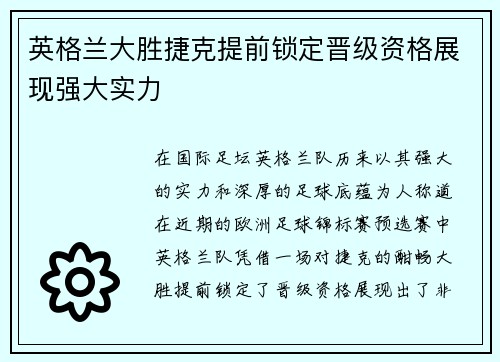 英格兰大胜捷克提前锁定晋级资格展现强大实力

在国际足坛英格兰队历来以其强大的实力和深厚的足球底蕴为人称道在近期的欧洲足球锦标赛预选赛中英格兰队凭借一场对捷克的酣畅大胜提前锁定了晋级资格展现出了非